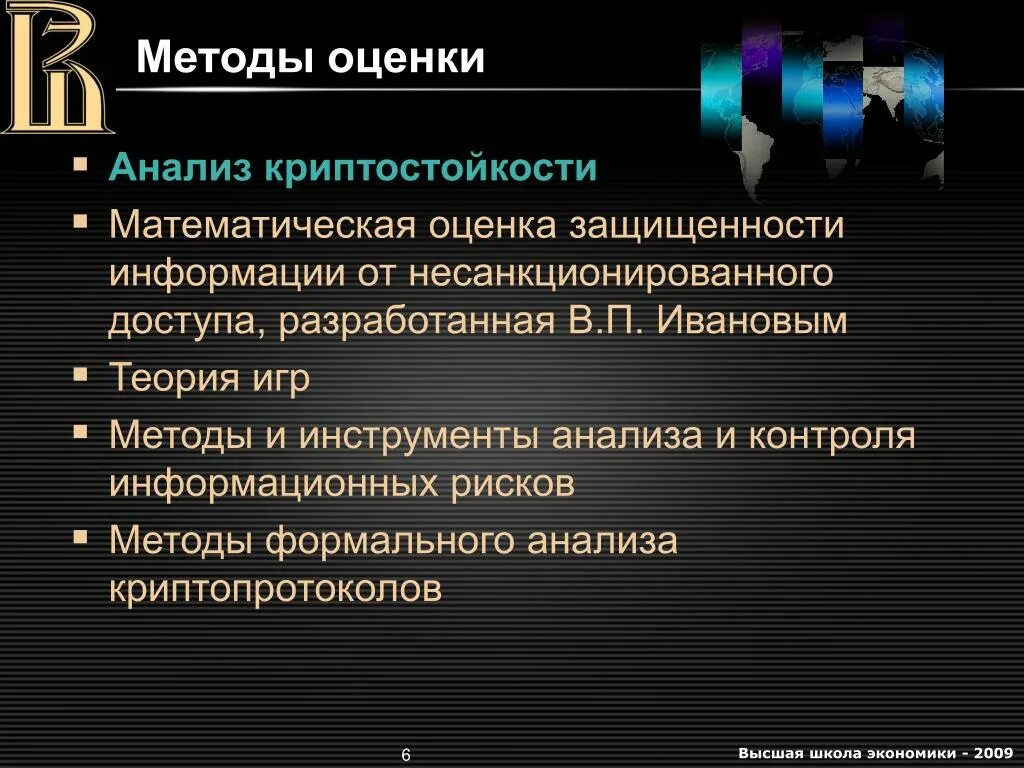 Методы оценки

▪ Анализ криптостойкости
▪ Математическая оценка защищенности информации от несанкционированного доступа, разработанная В.П. Ивановым
▪ Теория игр
▪ Методы и инструменты анализа и контроля информационных рисков
▪ Методы формального анализа криптопротоколов

6

Высшая школа экономики - 2009